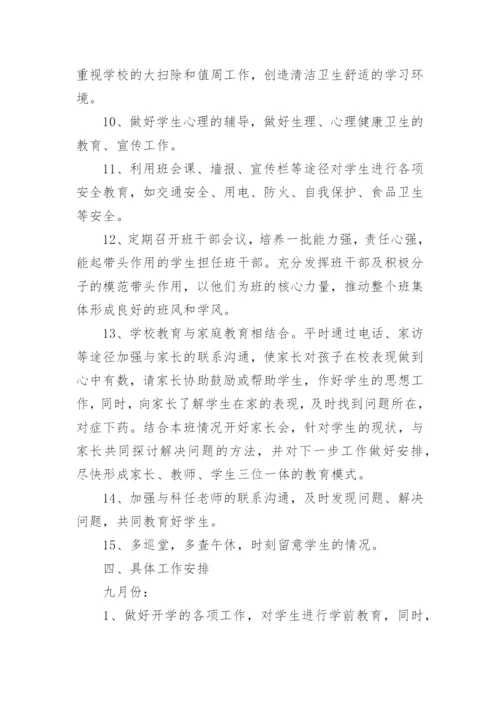 重视学校的大扫除和值周工作，创造清洁卫生舒适的学习环境。

10、做好学生心理的辅导，做好生理、心理健康卫生的教育、宣传工作。

11、利用班会课、墙报、宣传栏等途径对学生进行各项安全教育，如交通安全、用电、防火、自我保护、食品卫生等安全。

12、定期召开班干部会议，培养一批能力强，责任心强，能起带头作用的学生担任班干部。充分发挥班干部及积极分子的模范带头作用，以他们为班的核心力量，推动整个班集体形成良好的班风和学风。

13、学校教育与家庭教育相结合。平时通过电话、家访等途径加强与家长的联系沟通，使家长对孩子在校表现做到心中有数，请家长协助鼓励或帮助学生，作好学生的思想工作，同时，向家长了解学生在家的表现，及时找到问题所在，对症下药。结合本班情况开好家长会，针对学生的现状，与家长共同探讨解决问题的方法，并对下一步工作做好安排，尽快形成家长、教师、学生三位一体的教育模式。

14、加强与科任老师的联系沟通，及时发现问题、解决问题，共同教育好学生。

15、多巡堂，多查午休，时刻留意学生的情况。

四、具体工作安排

九月份：

1、做好开学的各项工作，对学生进行学前教育，同时，